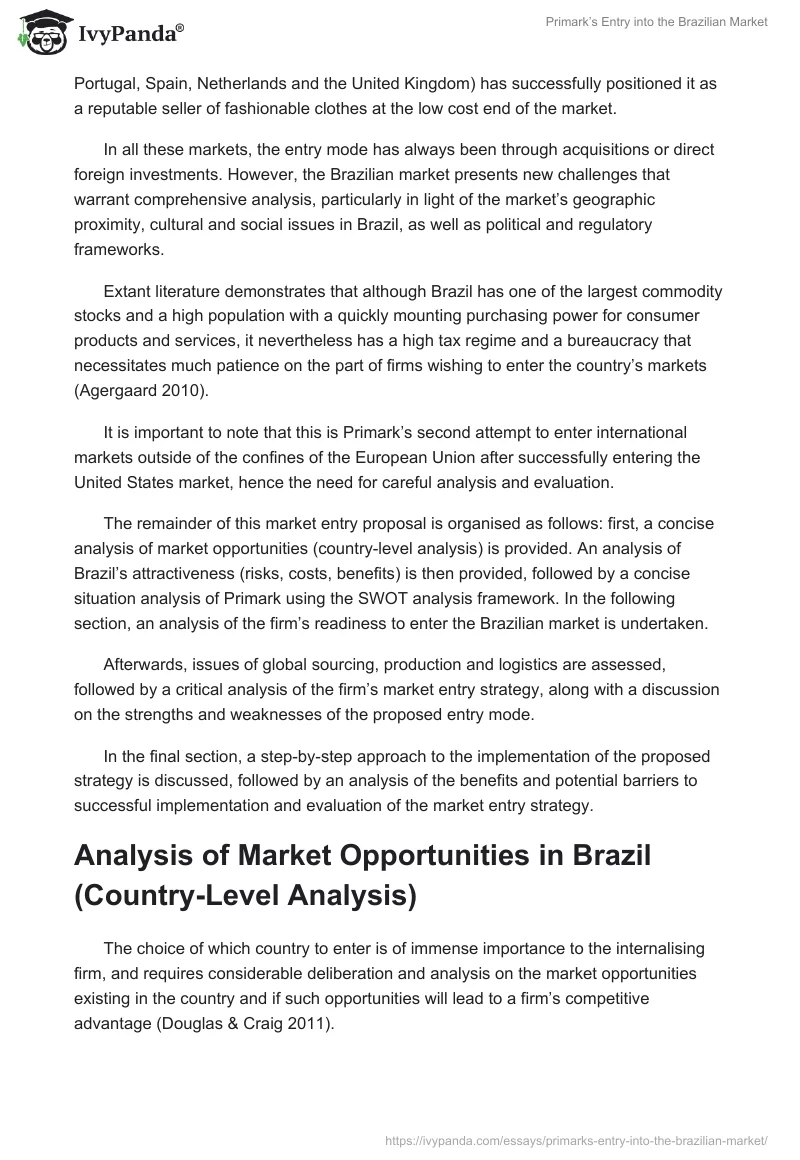 IvyPanda®

Primark's Entry into the Brazilian Market

Portugal, Spain, Netherlands and the United Kingdom) has successfully positioned it as a reputable seller of fashionable clothes at the low cost end of the market.

In all these markets, the entry mode has always been through acquisitions or direct foreign investments. However, the Brazilian market presents new challenges that warrant comprehensive analysis, particularly in light of the market's geographic proximity, cultural and social issues in Brazil, as well as political and regulatory frameworks.

Extant literature demonstrates that although Brazil has one of the largest commodity stocks and a high population with a quickly mounting purchasing power for consumer products and services, it nevertheless has a high tax regime and a bureaucracy that necessitates much patience on the part of firms wishing to enter the country's markets (Agergaard 2010).

It is important to note that this is Primark's second attempt to enter international markets outside of the confines of the European Union after successfully entering the United States market, hence the need for careful analysis and evaluation.

The remainder of this market entry proposal is organised as follows: first, a concise analysis of market opportunities (country-level analysis) is provided. An analysis of Brazil's attractiveness (risks, costs, benefits) is then provided, followed by a concise situation analysis of Primark using the SWOT analysis framework. In the following section, an analysis of the firm's readiness to enter the Brazilian market is undertaken.

Afterwards, issues of global sourcing, production and logistics are assessed, followed by a critical analysis of the firm's market entry strategy, along with a discussion on the strengths and weaknesses of the proposed entry mode.

In the final section, a step-by-step approach to the implementation of the proposed strategy is discussed, followed by an analysis of the benefits and potential barriers to successful implementation and evaluation of the market entry strategy.

Analysis of Market Opportunities in Brazil (Country-Level Analysis)

The choice of which country to enter is of immense importance to the internalising firm, and requires considerable deliberation and analysis on the market opportunities existing in the country and if such opportunities will lead to a firm's competitive advantage (Douglas & Craig 2011).

https://ivypanda.com/essays/primarks-entry-into-the-brazilian-market/